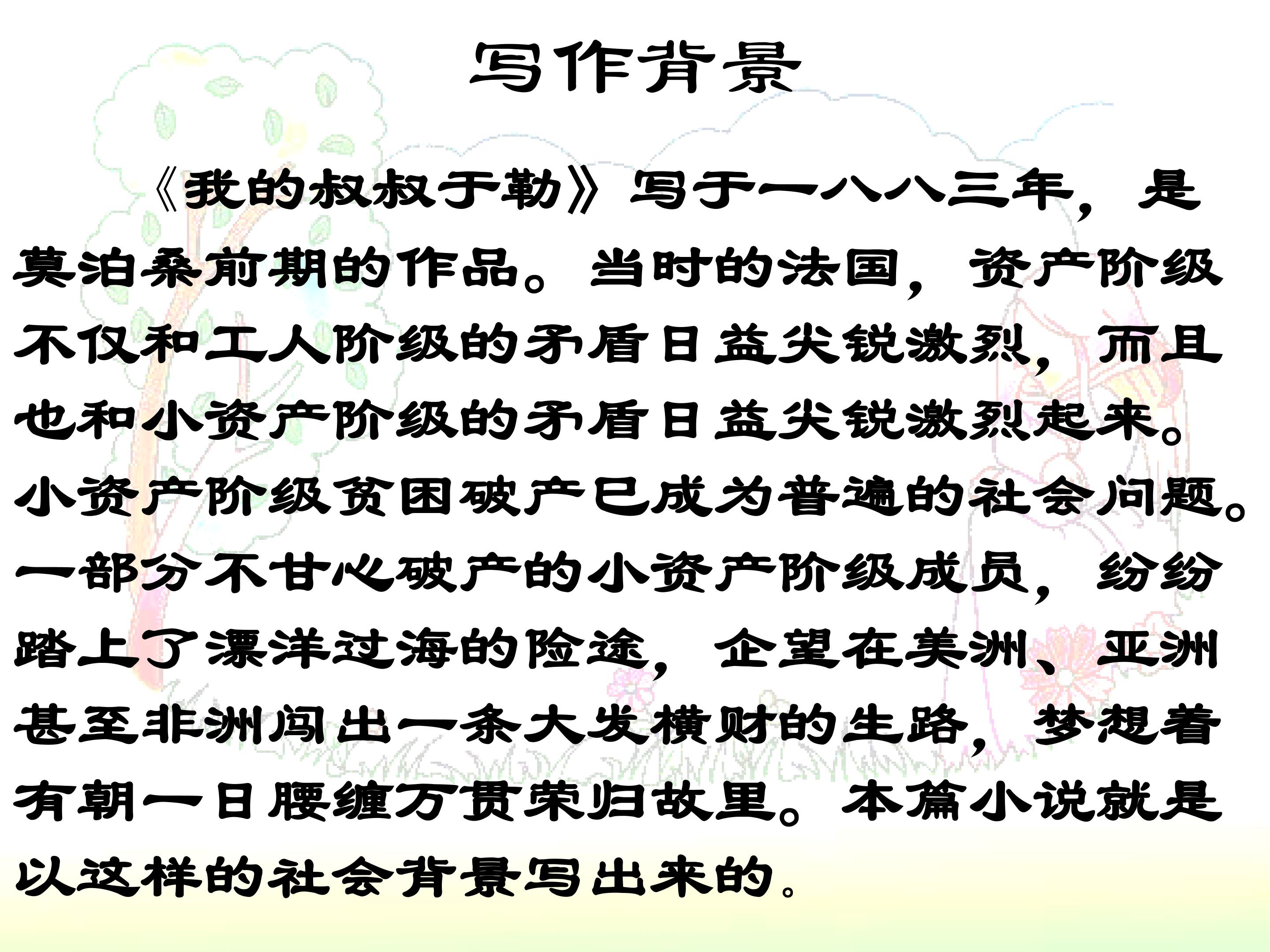 写作背景

《我的叔叔于勒》写于一八八三年，是莫泊桑前期的作品。当时的法国，资产阶级不仅和工人阶级的矛盾日益尖锐激烈，而且也和小资产阶级的矛盾日益尖锐激烈起来。小资产阶级贫困破产已成为普遍的社会问题。一部分不甘心破产的小资产阶级成员，纷纷踏上了漂洋过海的险途，企望在美洲、亚洲甚至非洲闯出一条大发横财的生路，梦想着有朝一日腰缠万贯荣归故里。本篇小说就是以这样的社会背景写出来的。